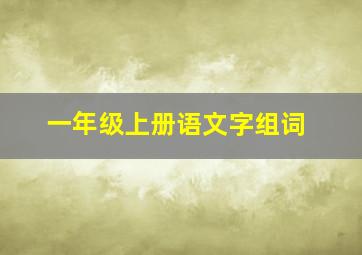 一年级上册语文字组词